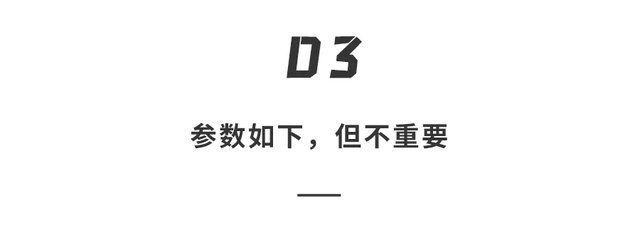 03

参数如下，但不重要